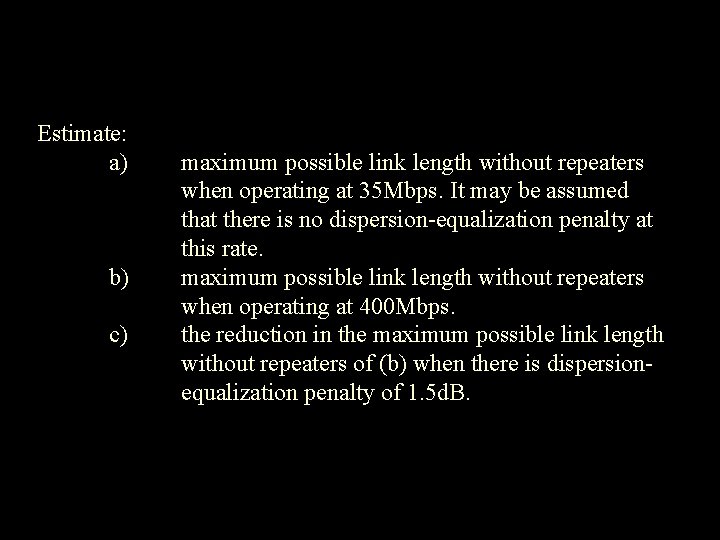 Estimate:

a) maximum possible link length without repeaters when operating at 35Mbps. It may be assumed that there is no dispersion-equalization penalty at this rate.

b) maximum possible link length without repeaters when operating at 400Mbps.

c) the reduction in the maximum possible link length without repeaters of (b) when there is dispersion-equalization penalty of 1.5dB.